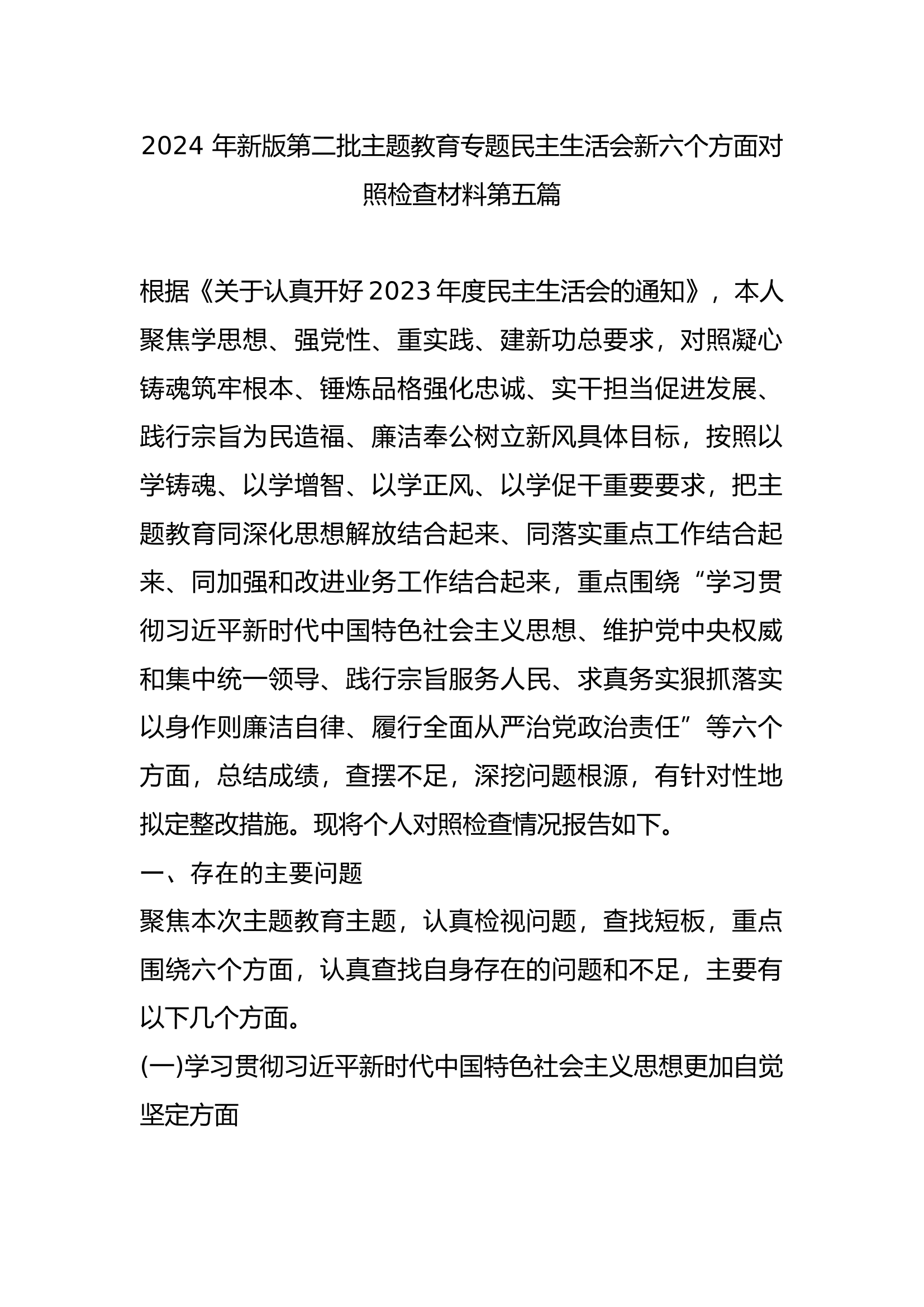 2024 年新版第二批主题教育专题民主生活会新六个方面对照检查材料第五篇

根据《关于认真开好 2023 年度民主生活会的通知》，本人聚焦学思想、强党性、重实践、建新功总要求，对照凝心铸魂筑牢根本、锤炼品格强化忠诚、实干担当促进发展、践行宗旨为民造福、廉洁奉公树立新风具体目标，按照以学铸魂、以学增智、以学正风、以学促干重要要求，把主题教育同深化思想解放结合起来、同落实重点工作结合起来、同加强和改进业务工作结合起来，重点围绕“学习贯彻习近平新时代中国特色社会主义思想、维护党中央权威和集中统一领导、践行宗旨服务人民、求真务实狠抓落实以身作则廉洁自律、履行全面从严治党政治责任”等六个方面，总结成绩，查摆不足，深挖问题根源，有针对性地拟定整改措施。现将个人对照检查情况报告如下。

一、存在的主要问题

聚焦本次主题教育主题，认真检视问题，查找短板，重点围绕六个方面，认真查找自身存在的问题和不足，主要有以下几个方面。

(一)学习贯彻习近平新时代中国特色社会主义思想更加自觉坚定方面